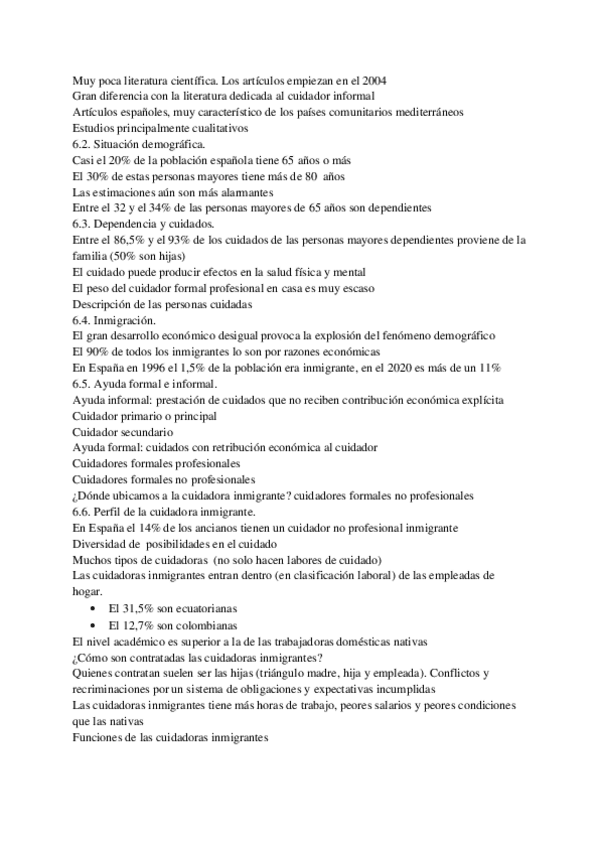 Muy poca literatura científica. Los artículos empiezan en el 2004
Gran diferencia con la literatura dedicada al cuidador informal
Artículos españoles, muy característico de los países comunitarios mediterráneos
Estudios principalmente cualitativos
6.2. Situación demográfica.
Casi el 20% de la población española tiene 65 años o más
El 30% de estas personas mayores tiene más de 80 años
Las estimaciones aún son más alarmantes
Entre el 32 y el 34% de las personas mayores de 65 años son dependientes
6.3. Dependencia y cuidados.
Entre el 86,5% y el 93% de los cuidados de las personas mayores dependientes proviene de la familia (50% son hijas)
El cuidado puede producir efectos en la salud física y mental
El peso del cuidador formal profesional en casa es muy escaso
Descripción de las personas cuidadas
6.4. Inmigración.
El gran desarrollo económico desigual provoca la explosión del fenómeno demográfico
El 90% de todos los inmigrantes lo son por razones económicas
En España en 1996 el 1,5% de la población era inmigrante, en el 2020 es más de un 11%
6.5. Ayuda formal e informal.
Ayuda informal: prestación de cuidados que no reciben contribución económica explícita
Cuidador primario o principal
Cuidador secundario
Ayuda formal: cuidados con retribución económica al cuidador
Cuidadores formales profesionales
Cuidadores formales no profesionales
¿Dónde ubicamos a la cuidadora inmigrante? cuidadores formales no profesionales
6.6. Perfil de la cuidadora inmigrante.
En España el 14% de los ancianos tienen un cuidador no profesional inmigrante
Diversidad de posibilidades en el cuidado
Muchos tipos de cuidadoras (no solo hacen labores de cuidado)
Las cuidadoras inmigrantes entran dentro (en clasificación laboral) de las empleadas de hogar.
• El 31,5% son ecuatorianas
• El 12,7% son colombianas
El nivel académico es superior a la de las trabajadoras domésticas nativas
¿Cómo son contratadas las cuidadoras inmigrantes?
Quienes contratan suelen ser las hijas (triángulo madre, hija y empleada). Conflictos y recriminaciones por un sistema de obligaciones y expectativas incumplidas
Las cuidadoras inmigrantes tiene más horas de trabajo, peores salarios y peores condiciones que las nativas
Funciones de las cuidadoras inmigrantes